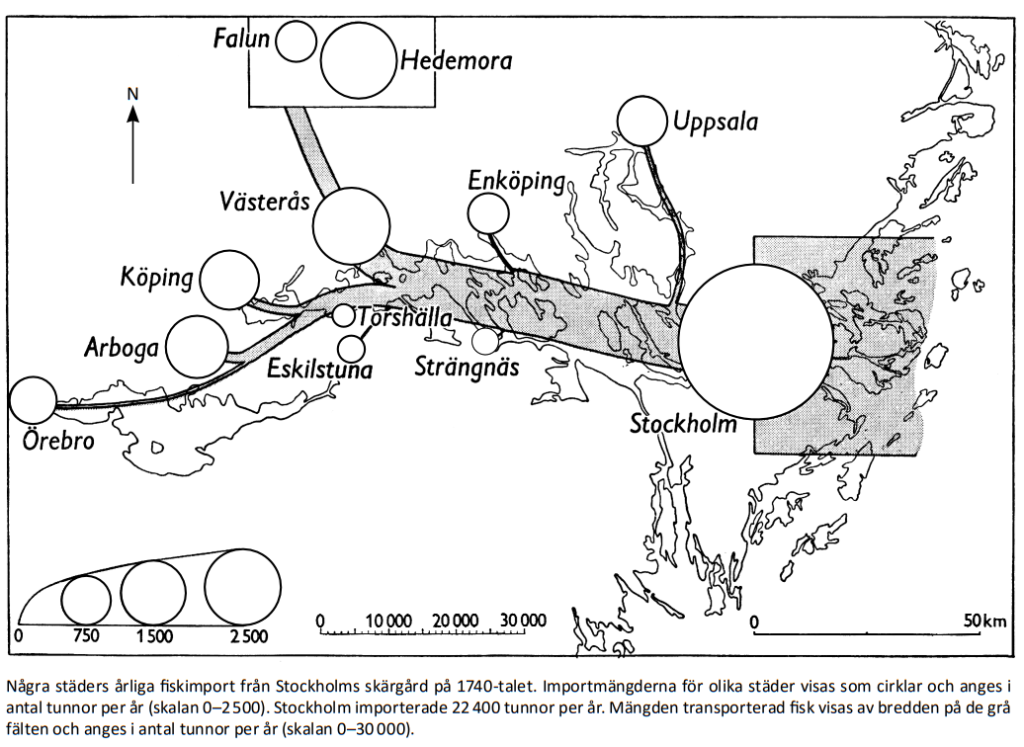 Falun
Hedemora
N
Uppsala
Enköping
Västerås
Köping
Torshälla
Arboga
Eskilstuna
Strängnäs
Örebro
Stockholm

0 750 1 500 2 500

0 10 000 20 000 30 000

0 50 km

Några städers årliga fiskimport från Stockholms skärgård på 1740-talet. Importmängderna för olika städer visas som cirklar och anges i antal tunnor per år (skalan 0–2 500). Stockholm importerade 22 400 tunnor per år. Mängden transporterad fisk visas av bredden på de grå fälten och anges i antal tunnor per år (skalan 0–30 000).